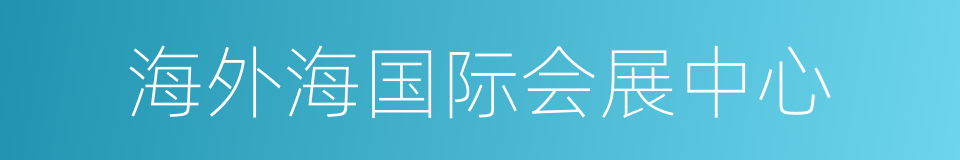 海外海国际会展中心